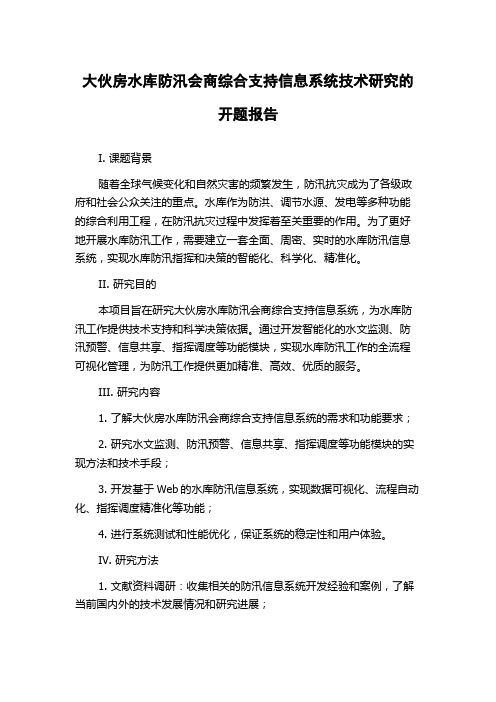 大伙房水库防汛会商综合支持信息系统技术研究的开题报告

I. 课题背景

随着全球气候变化和自然灾害的频繁发生，防汛抗灾成为了各级政府和社会公众关注的重点。水库作为防洪、调节水源、发电等多种功能的综合利用工程，在防汛抗灾过程中发挥着至关重要的作用。为了更好地开展水库防汛工作，需要建立一套全面、周密、实时的水库防汛信息系统，实现水库防汛指挥和决策的智能化、科学化、精准化。

II. 研究目的

本项目旨在研究大伙房水库防汛会商综合支持信息系统，为水库防汛工作提供技术支持和科学决策依据。通过开发智能化的水文监测、防汛预警、信息共享、指挥调度等功能模块，实现水库防汛工作的全流程可视化管理，为防汛工作提供更加精准、高效、优质的服务。

III. 研究内容

1. 了解大伙房水库防汛会商综合支持信息系统的需求和功能要求；

2. 研究水文监测、防汛预警、信息共享、指挥调度等功能模块的实现方法和技术手段；

3. 开发基于 Web 的水库防汛信息系统，实现数据可视化、流程自动化、指挥调度精准化等功能；

4. 进行系统测试和性能优化，保证系统的稳定性和用户体验。

IV. 研究方法

1. 文献资料调研：收集相关的防汛信息系统开发经验和案例，了解当前国内外的技术发展情况和研究进展；